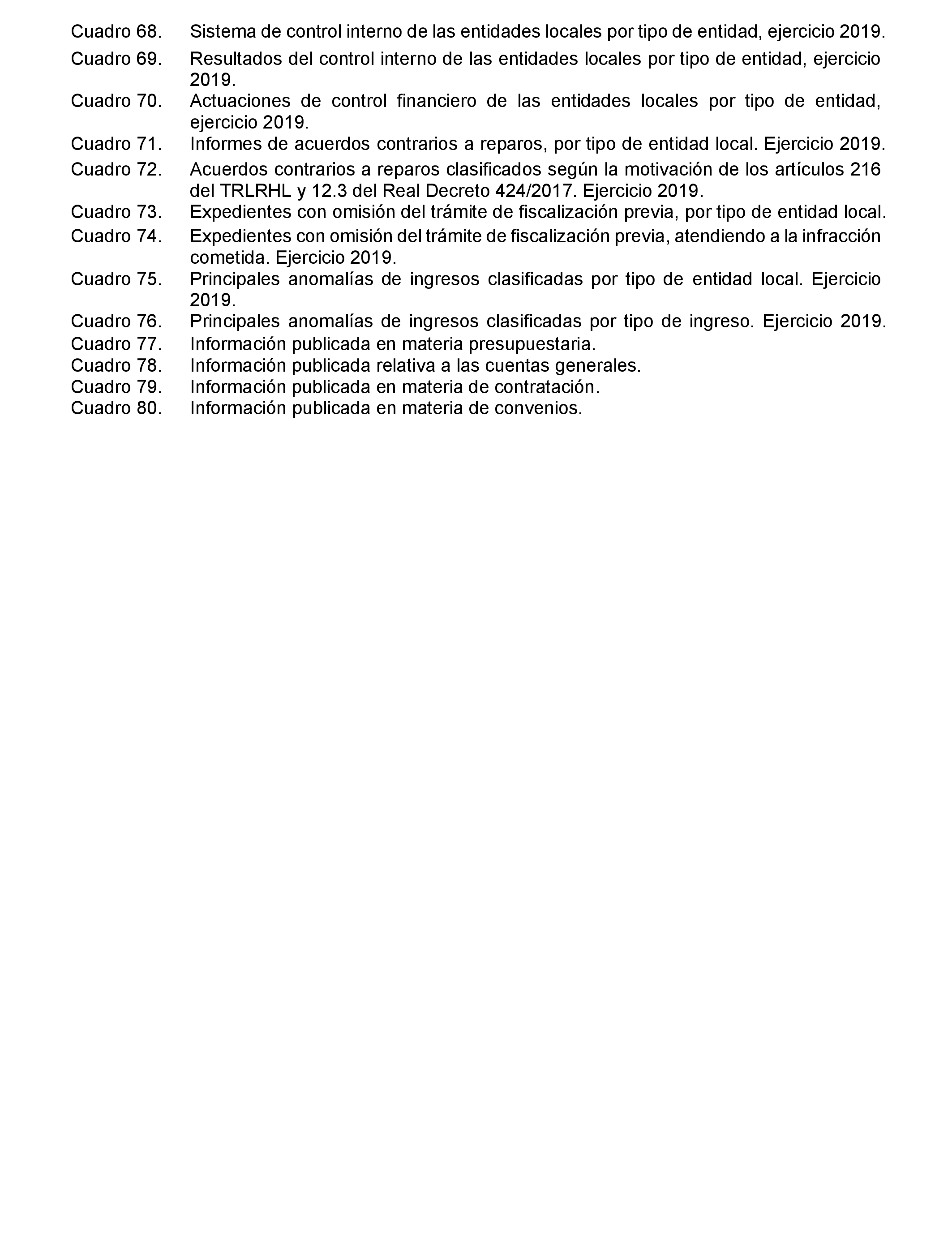 Cuadro 68. Sistema de control interno de las entidades locales por tipo de entidad, ejercicio 2019.
Cuadro 69. Resultados del control interno de las entidades locales por tipo de entidad, ejercicio 2019.
Cuadro 70. Actuaciones de control financiero de las entidades locales por tipo de entidad, ejercicio 2019.
Cuadro 71. Informes de acuerdos contrarios a reparos, por tipo de entidad local. Ejercicio 2019.
Cuadro 72. Acuerdos contrarios a reparos clasificados según la motivación de los artículos 216 del TRLRHL y 12.3 del Real Decreto 424/2017. Ejercicio 2019.
Cuadro 73. Expedientes con omisión del trámite de fiscalización previa, por tipo de entidad local.
Cuadro 74. Expedientes con omisión del trámite de fiscalización previa, atendiendo a la infracción cometida. Ejercicio 2019.
Cuadro 75. Principales anomalías de ingresos clasificadas por tipo de entidad local. Ejercicio 2019.
Cuadro 76. Principales anomalías de ingresos clasificadas por tipo de ingreso. Ejercicio 2019.
Cuadro 77. Información publicada en materia presupuestaria.
Cuadro 78. Información publicada relativa a las cuentas generales.
Cuadro 79. Información publicada en materia de contratación.
Cuadro 80. Información publicada en materia de convenios.